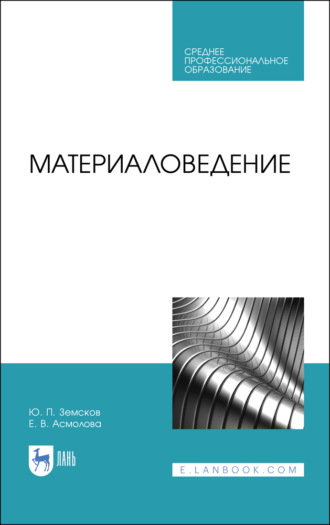 СРЕДНЕЕ ПРОФЕССИОНАЛЬНОЕ ОБРАЗОВАНИЕ

МАТЕРИАЛОВЕДЕНИЕ

Ю. П. Земсков
Е. В. Асмолова

ЛАНЬ

E.LANBOOK.COM